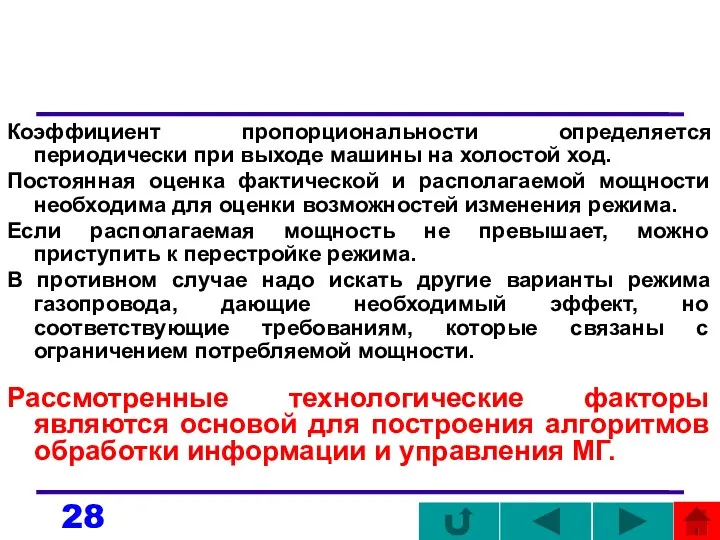 Коэффициент пропорциональности определяется периодически при выходе машины на холостой ход.

Постоянная оценка фактической и располагаемой мощности необходима для оценки возможностей изменения режима.

Если располагаемая мощность не превышает, можно приступить к перестройке режима.

В противном случае надо искать другие варианты режима газопровода, дающие необходимый эффект, но соответствующие требованиям, которые связаны с ограничением потребляемой мощности.

Рассмотренные технологические факторы являются основой для построения алгоритмов обработки информации и управления МГ.

28